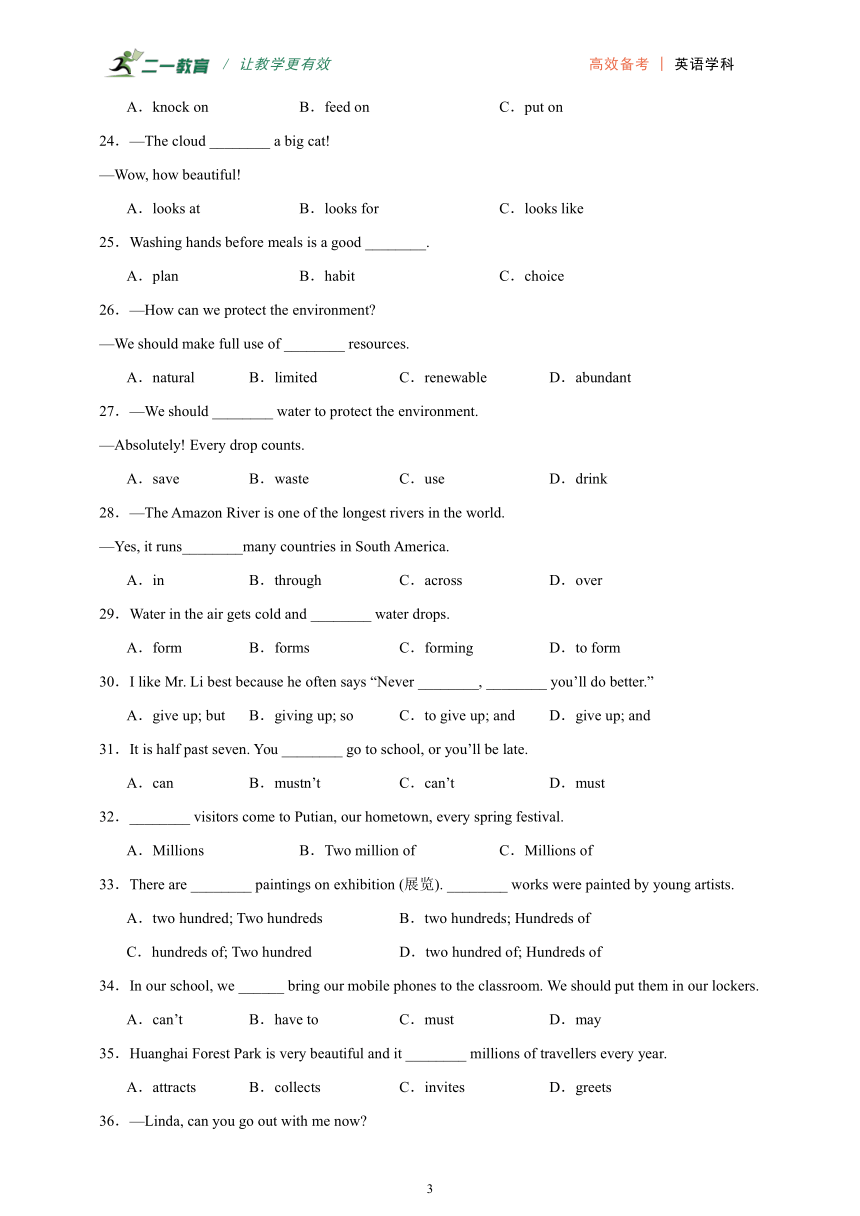 二一教育 / 让教学更有效　　高效备考 | 英语学科

A．knock on　B．feed on　C．put on

24．—The cloud ________ a big cat!

—Wow, how beautiful!

A．looks at　B．looks for　C．looks like

25．Washing hands before meals is a good ________.

A．plan　B．habit　C．choice

26．—How can we protect the environment?

—We should make full use of ________ resources.

A．natural　B．limited　C．renewable　D．abundant

27．—We should ________ water to protect the environment.

—Absolutely! Every drop counts.

A．save　B．waste　C．use　D．drink

28．—The Amazon River is one of the longest rivers in the world.

—Yes, it runs________many countries in South America.

A．in　B．through　C．across　D．over

29．Water in the air gets cold and ________ water drops.

A．form　B．forms　C．forming　D．to form

30．I like Mr. Li best because he often says “Never ________, ________ you’ll do better.”

A．give up; but　B．giving up; so　C．to give up; and　D．give up; and

31．It is half past seven. You ________ go to school, or you’ll be late.

A．can　B．mustn’t　C．can’t　D．must

32．________ visitors come to Putian, our hometown, every spring festival.

A．Millions　B．Two million of　C．Millions of

33．There are ________ paintings on exhibition (展览). ________ works were painted by young artists.

A．two hundred; Two hundreds　B．two hundreds; Hundreds of

C．hundreds of; Two hundred　D．two hundred of; Hundreds of

34．In our school, we ______ bring our mobile phones to the classroom. We should put them in our lockers.

A．can’t　B．have to　C．must　D．may

35．Huanghai Forest Park is very beautiful and it ________ millions of travellers every year.

A．attracts　B．collects　C．invites　D．greets

36．—Linda, can you go out with me now?

3